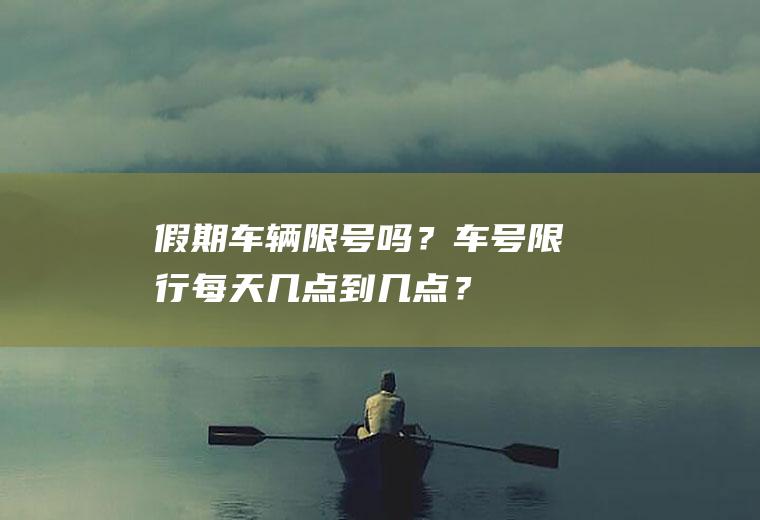 假期车辆限号吗？车号限行每天几点到几点？